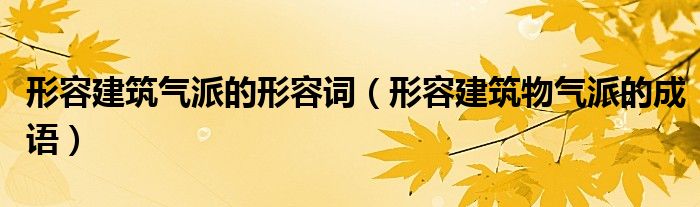 形容建筑气派的形容词（形容建筑物气派的成语）